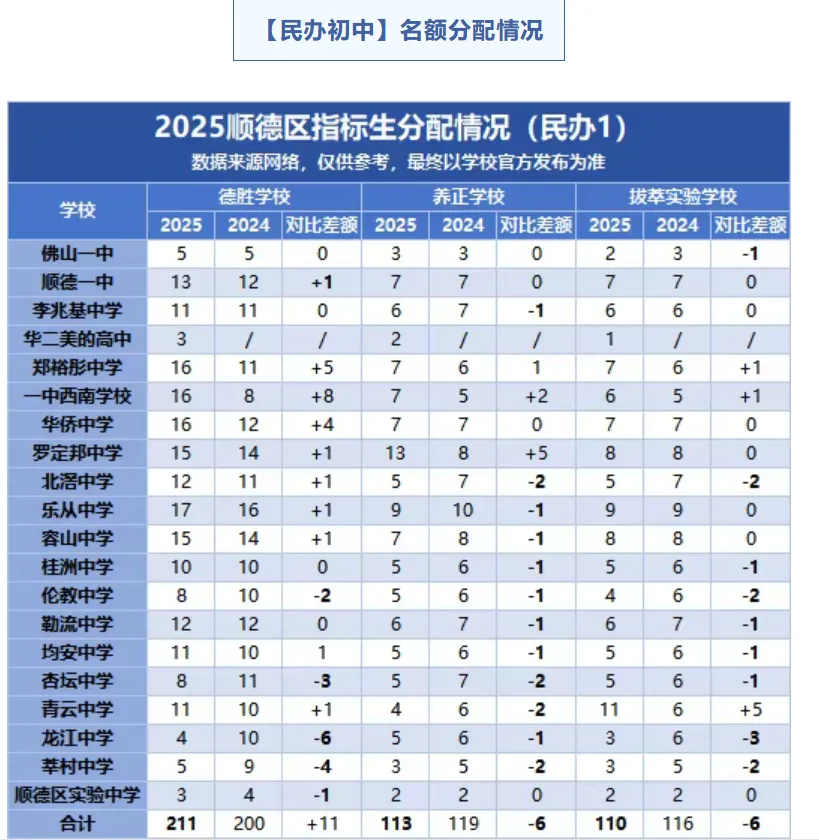 【民办初中】名额分配情况

2025顺德区指标生分配情况（民办1）
数据来源网络，仅供参考，最终以学校官方发布为准

| 学校 | 德胜学校 2025 | 德胜学校 2024 | 德胜学校 对比差额 | 养正学校 2025 | 养正学校 2024 | 养正学校 对比差额 | 拔萃实验学校 2025 | 拔萃实验学校 2024 | 拔萃实验学校 对比差额 |
|---|---|---|---|---|---|---|---|---|---|
| 佛山一中 | 5 | 5 | 0 | 3 | 3 | 0 | 2 | 3 | -1 |
| 顺德一中 | 13 | 12 | +1 | 7 | 7 | 0 | 7 | 7 | 0 |
| 李兆基中学 | 11 | 11 | 0 | 6 | 7 | -1 | 6 | 6 | 0 |
| 华二美的高中 | 3 | / | / | 2 | / | / | 1 | / | / |
| 郑裕彤中学 | 16 | 11 | +5 | 7 | 6 | 1 | 7 | 6 | +1 |
| 一中西南学校 | 16 | 8 | +8 | 7 | 5 | +2 | 6 | 5 | +1 |
| 华侨中学 | 16 | 12 | +4 | 7 | 7 | 0 | 7 | 7 | 0 |
| 罗定邦中学 | 15 | 14 | +1 | 13 | 8 | +5 | 8 | 8 | 0 |
| 北滘中学 | 12 | 11 | +1 | 5 | 7 | -2 | 5 | 7 | -2 |
| 乐从中学 | 17 | 16 | +1 | 9 | 10 | -1 | 9 | 9 | 0 |
| 容山中学 | 15 | 14 | +1 | 7 | 8 | -1 | 8 | 8 | 0 |
| 桂洲中学 | 10 | 10 | 0 | 5 | 6 | -1 | 5 | 6 | -1 |
| 伦教中学 | 8 | 10 | -2 | 5 | 6 | -1 | 4 | 6 | -2 |
| 勒流中学 | 12 | 12 | 0 | 6 | 7 | -1 | 6 | 7 | -1 |
| 均安中学 | 11 | 10 | 1 | 5 | 6 | -1 | 5 | 6 | -1 |
| 杏坛中学 | 8 | 11 | -3 | 5 | 7 | -2 | 5 | 6 | -1 |
| 青云中学 | 11 | 10 | +1 | 4 | 6 | -2 | 11 | 6 | +5 |
| 龙江中学 | 4 | 10 | -6 | 5 | 6 | -1 | 3 | 6 | -3 |
| 莘村中学 | 5 | 9 | -4 | 3 | 5 | -2 | 3 | 5 | -2 |
| 顺德区实验中学 | 3 | 4 | -1 | 2 | 2 | 0 | 2 | 2 | 0 |
| 合计 | 211 | 200 | +11 | 113 | 119 | -6 | 110 | 116 | -6 |